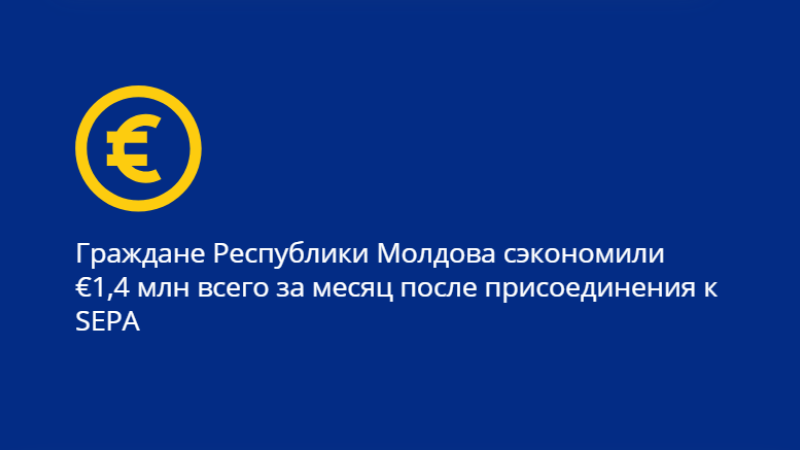 €

Граждане Республики Молдова сэкономили €1,4 млн всего за месяц после присоединения к SEPA